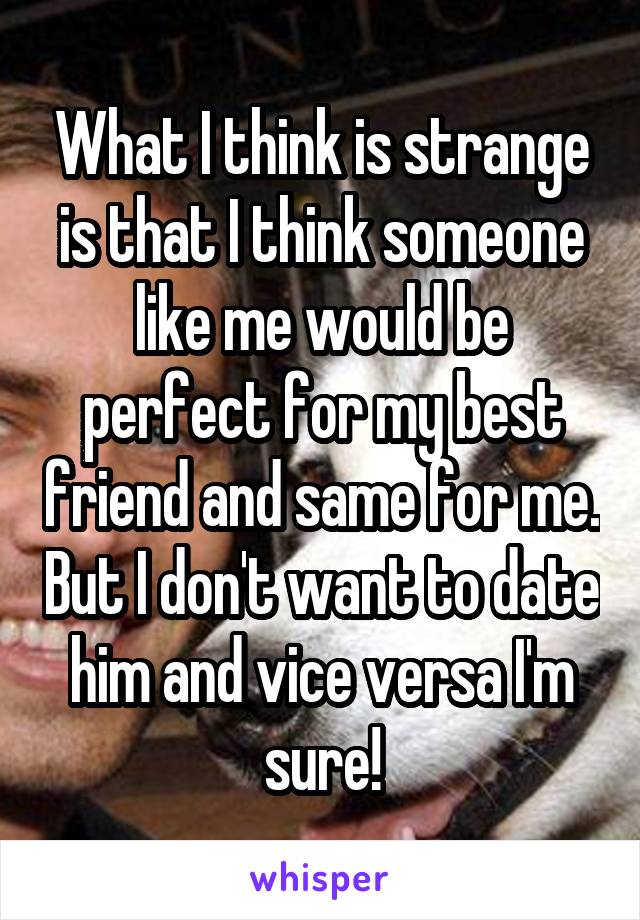 What I think is strange is that I think someone like me would be perfect for my best friend and same for me. But I don't want to date him and vice versa I'm sure!

whisper